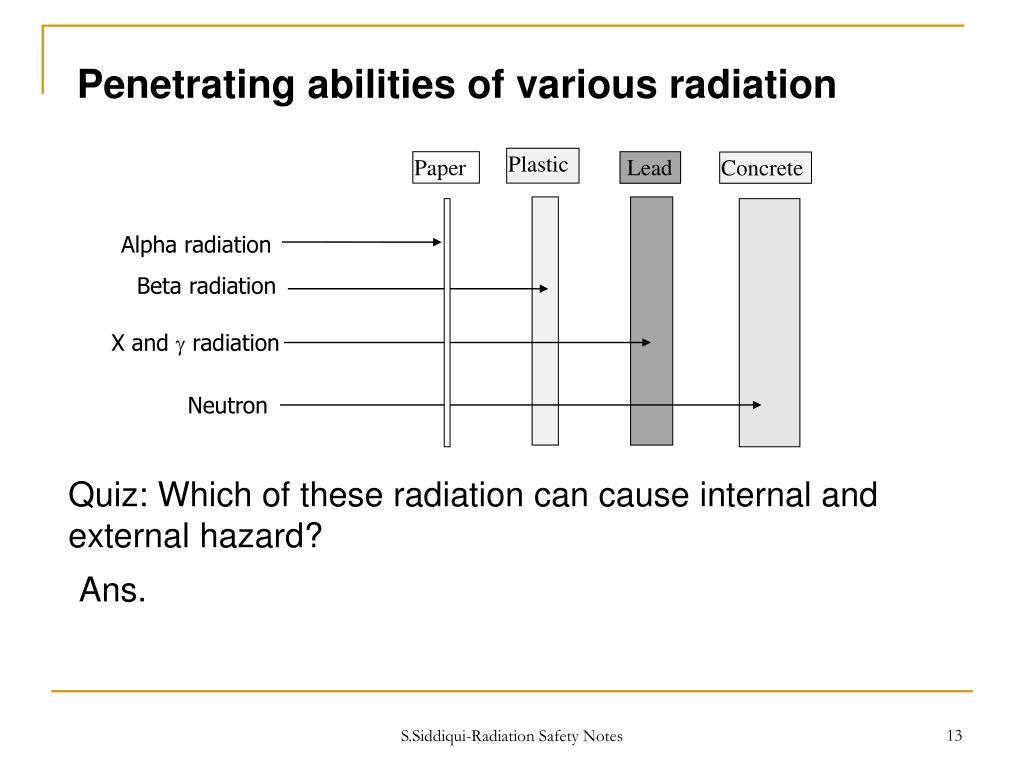 Penetrating abilities of various radiation

Paper

Plastic

Lead

Concrete

Alpha radiation

Beta radiation

X and $\gamma$ radiation

Neutron

Quiz: Which of these radiation can cause internal and external hazard?

Ans.

S.Siddiqui-Radiation Safety Notes

13